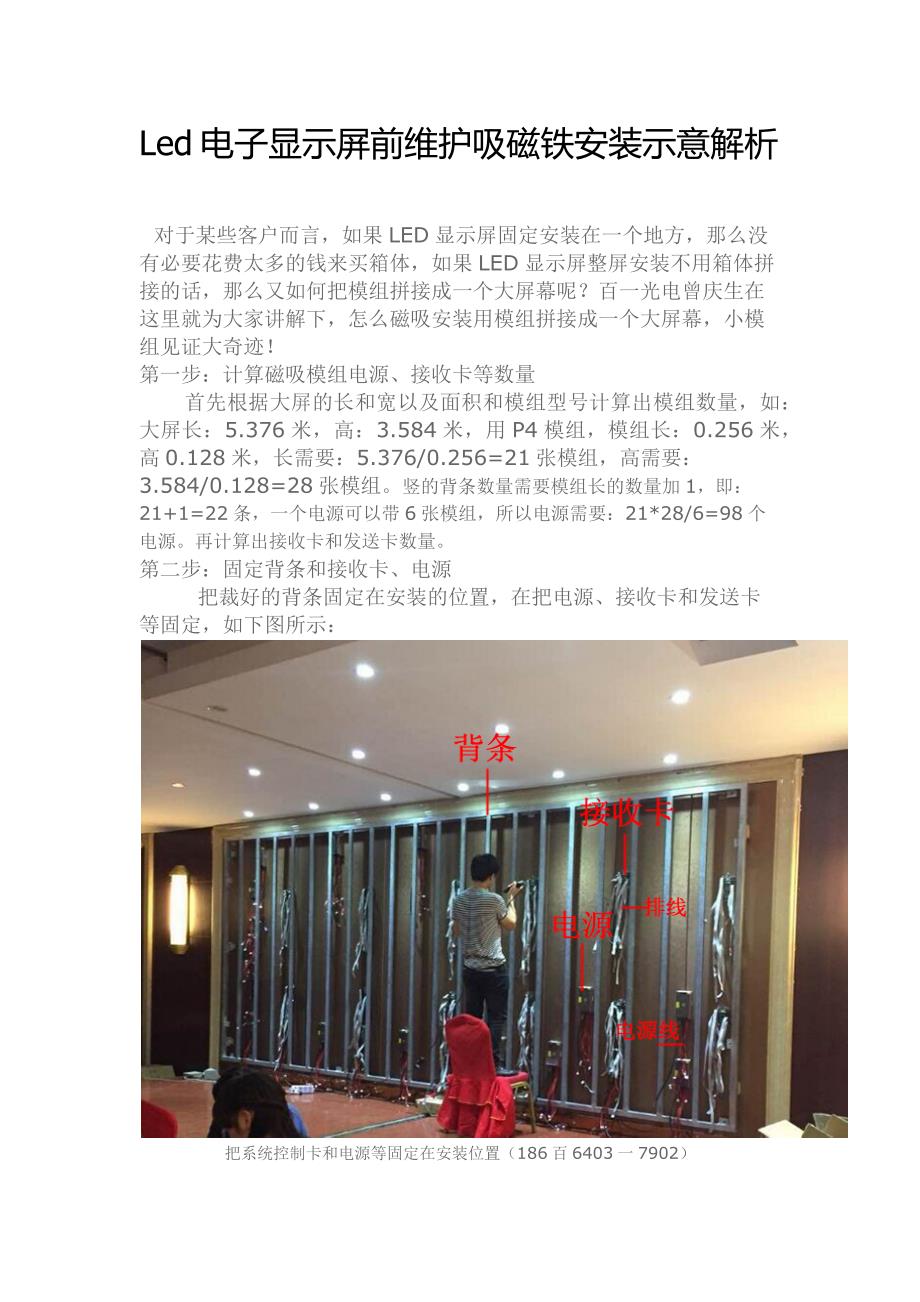 Led 电子显示屏前维护吸磁铁安装示意解析

对于某些客户而言，如果 LED 显示屏固定安装在一个地方，那么没有必要花费太多的钱来买箱体，如果 LED 显示屏整屏安装不用箱体拼接的话，那么又如何把模组拼接成一个大屏幕呢？百一光电曾庆生在这里就为大家讲解下，怎么磁吸安装用模组拼接成一个大屏幕，小模组见证大奇迹！

第一步：计算磁吸模组电源、接收卡等数量

首先根据大屏的长和宽以及面积和模组型号计算出模组数量，如：大屏长：5.376 米，高：3.584 米，用 P4 模组，模组长：0.256 米，高 0.128 米，长需要：5.376/0.256=21 张模组，高需要：3.584/0.128=28 张模组。竖的背条数量需要模组长的数量加 1，即：21+1=22 条，一个电源可以带 6 张模组，所以电源需要：21*28/6=98 个电源。再计算出接收卡和发送卡数量。

第二步：固定背条和接收卡、电源

把裁好的背条固定在安装的位置，在把电源、接收卡和发送卡等固定，如下图所示：

背条
接收卡
排线
电源
电源线

把系统控制卡和电源等固定在安装位置（186 百 6403 一 7902）